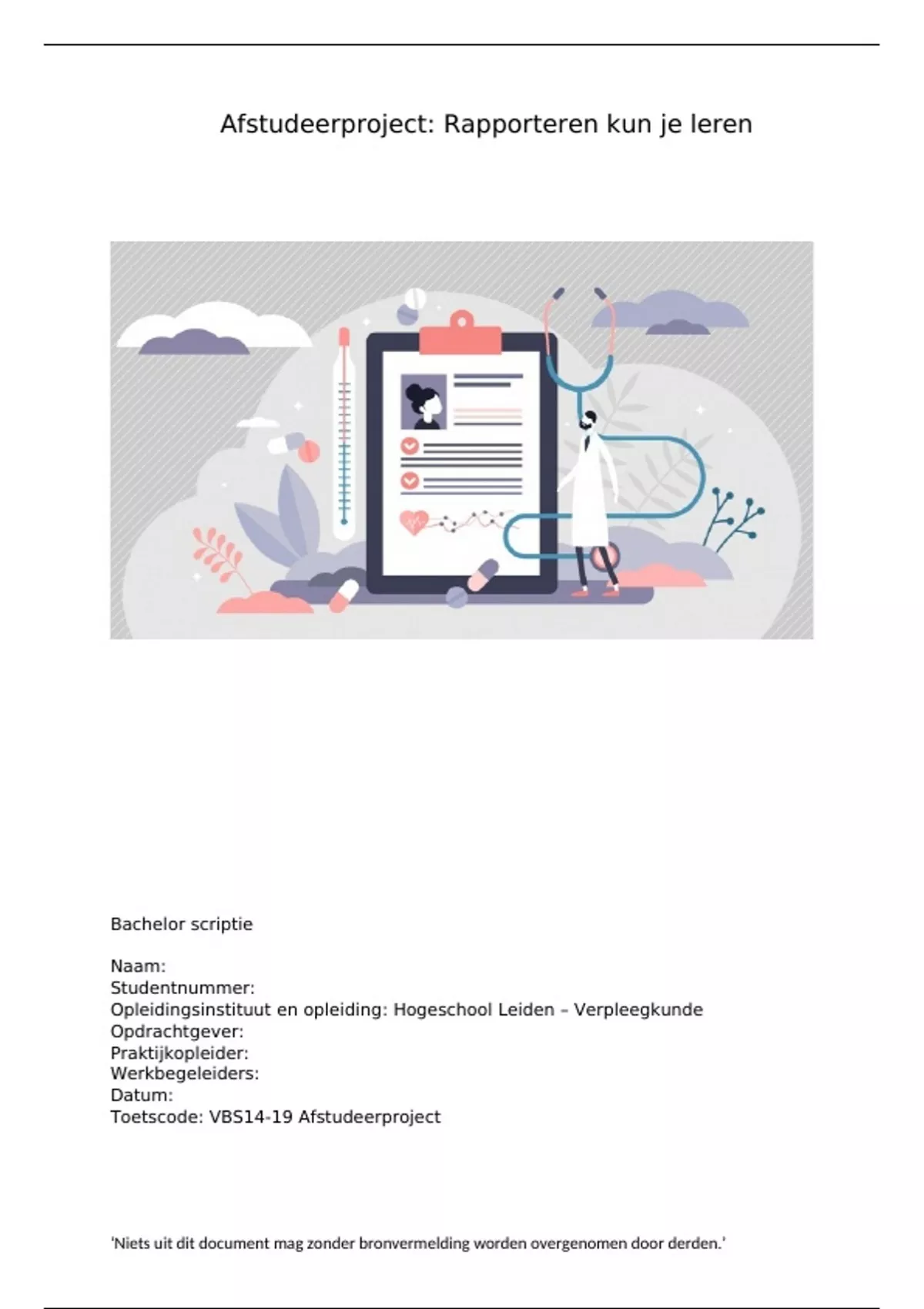 Afstudeerproject: Rapporteren kun je leren

Bachelor scriptie

Naam:
Studentnummer:
Opleidingsinstituut en opleiding: Hogeschool Leiden – Verpleegkunde
Opdrachtgever:
Praktijkopleider:
Werkbegeleiders:
Datum:
Toetscode: VBS14-19 Afstudeerproject

'Niets uit dit document mag zonder bronvermelding worden overgenomen door derden.'